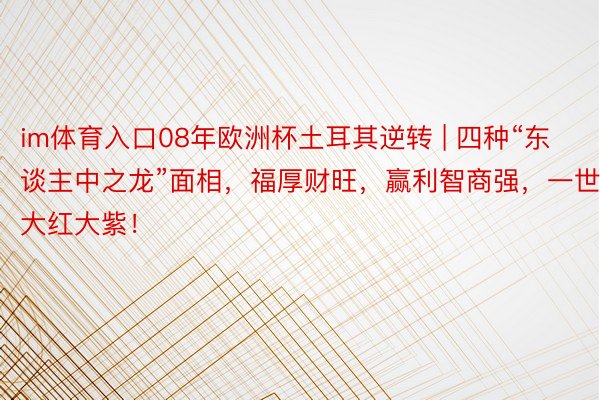 im体育入口08年欧洲杯土耳其逆转 | 四种“东谈主中之龙”面相，福厚财旺，赢利智商强，一世大红大紫！